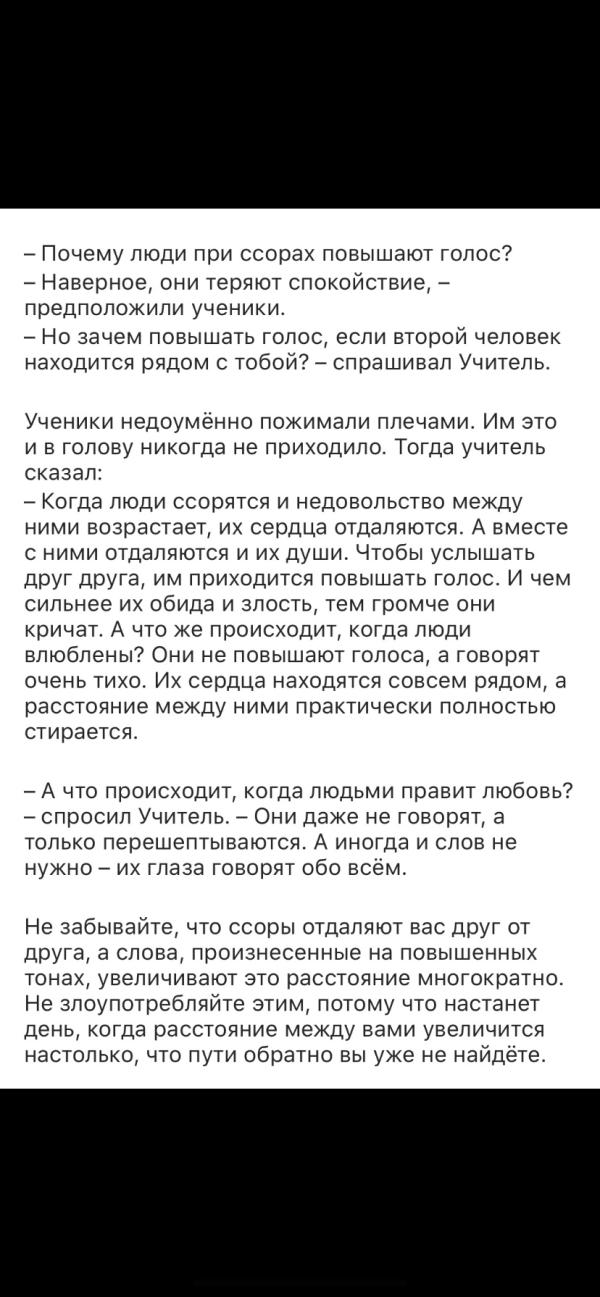 – Почему люди при ссорах повышают голос?
– Наверное, они теряют спокойствие, – предположили ученики.
– Но зачем повышать голос, если второй человек находится рядом с тобой? – спрашивал Учитель.

Ученики недоумённо пожимали плечами. Им это и в голову никогда не приходило. Тогда учитель сказал:
– Когда люди ссорятся и недовольство между ними возрастает, их сердца отдаляются. А вместе с ними отдаляются и их души. Чтобы услышать друг друга, им приходится повышать голос. И чем сильнее их обида и злость, тем громче они кричат. А что же происходит, когда люди влюблены? Они не повышают голоса, а говорят очень тихо. Их сердца находятся совсем рядом, а расстояние между ними практически полностью стирается.

– А что происходит, когда людьми правит любовь? – спросил Учитель. – Они даже не говорят, а только перешептываются. А иногда и слов не нужно – их глаза говорят обо всём.

Не забывайте, что ссоры отдаляют вас друг от друга, а слова, произнесенные на повышенных тонах, увеличивают это расстояние многократно. Не злоупотребляйте этим, потому что настанет день, когда расстояние между вами увеличится настолько, что пути обратно вы уже не найдёте.